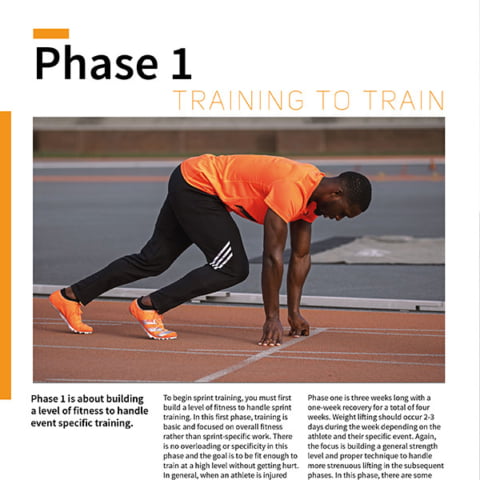 Phase 1

TRAINING TO TRAIN

Phase 1 is about building a level of fitness to handle event specific training.

To begin sprint training, you must first build a level of fitness to handle sprint training. In this first phase, training is basic and focused on overall fitness rather than sprint-specific work. There is no overloading or specificity in this phase and the goal is to be fit enough to train at a high level without getting hurt. In general, when an athlete is injured

Phase one is three weeks long with a one-week recovery for a total of four weeks. Weight lifting should occur 2-3 days during the week depending on the athlete and their specific event. Again, the focus is building a general strength level and proper technique to handle more strenuous lifting in the subsequent phases. In this phase, there are some